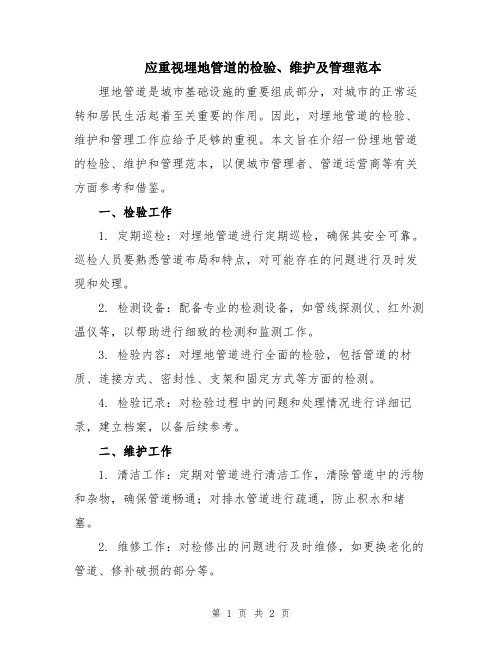 应重视埋地管道的检验、维护及管理范本

埋地管道是城市基础设施的重要组成部分，对城市的正常运转和居民生活起着至关重要的作用。因此，对埋地管道的检验、维护和管理工作应给予足够的重视。本文旨在介绍一份埋地管道的检验、维护和管理范本，以便城市管理者、管道运营商等有关方面参考和借鉴。

一、检验工作

1. 定期巡检：对埋地管道进行定期巡检，确保其安全可靠。巡检人员要熟悉管道布局和特点，对可能存在的问题进行及时发现和处理。

2. 检测设备：配备专业的检测设备，如管线探测仪、红外测温仪等，以帮助进行细致的检测和监测工作。

3. 检验内容：对埋地管道进行全面的检验，包括管道的材质、连接方式、密封性、支架和固定方式等方面的检测。

4. 检验记录：对检验过程中的问题和处理情况进行详细记录，建立档案，以备后续参考。

二、维护工作

1. 清洁工作：定期对管道进行清洁工作，清除管道中的污物和杂物，确保管道畅通；对排水管道进行疏通，防止积水和堵塞。

2. 维修工作：对检修出的问题进行及时维修，如更换老化的管道、修补破损的部分等。

第 1 页 共 2 页